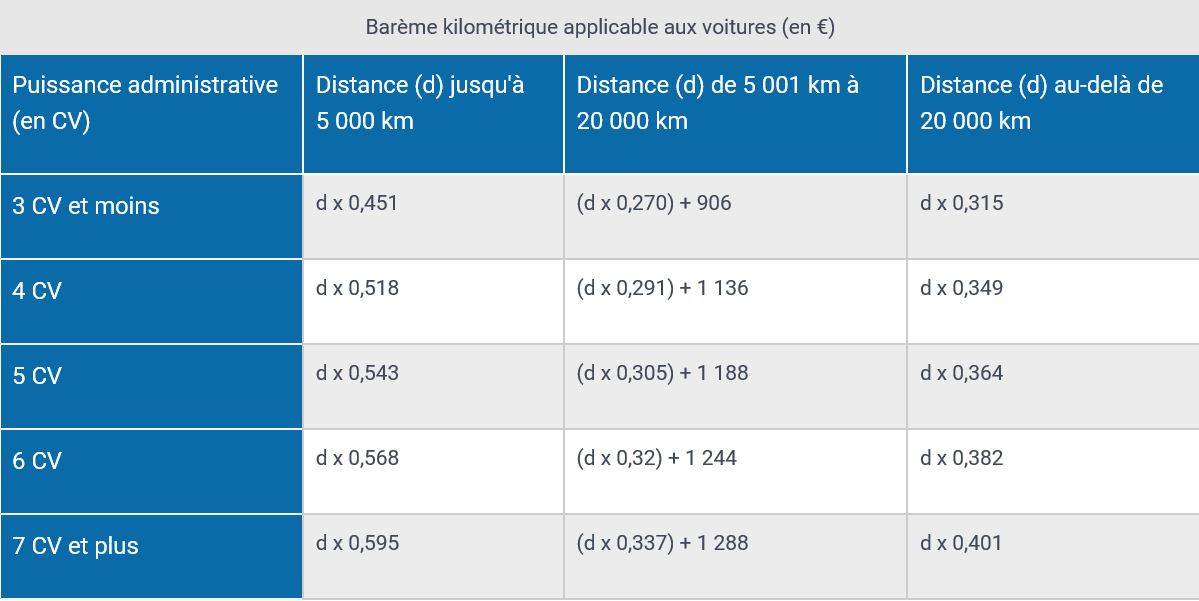 Barème kilométrique applicable aux voitures (en €)

| Puissance administrative (en CV) | Distance (d) jusqu'à 5 000 km | Distance (d) de 5 001 km à 20 000 km | Distance (d) au-delà de 20 000 km |
|---|---|---|---|
| 3 CV et moins | d x 0,451 | (d x 0,270) + 906 | d x 0,315 |
| 4 CV | d x 0,518 | (d x 0,291) + 1 136 | d x 0,349 |
| 5 CV | d x 0,543 | (d x 0,305) + 1 188 | d x 0,364 |
| 6 CV | d x 0,568 | (d x 0,32) + 1 244 | d x 0,382 |
| 7 CV et plus | d x 0,595 | (d x 0,337) + 1 288 | d x 0,401 |